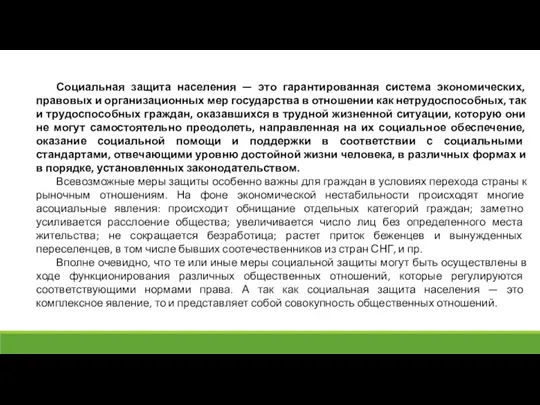 Социальная защита населения — это гарантированная система экономических, правовых и организационных мер государства в отношении как нетрудоспособных, так и трудоспособных граждан, оказавшихся в трудной жизненной ситуации, которую они не могут самостоятельно преодолеть, направленная на их социальное обеспечение, оказание социальной помощи и поддержки в соответствии с социальными стандартами, отвечающими уровню достойной жизни человека, в различных формах и в порядке, установленных законодательством.

Всевозможные меры защиты особенно важны для граждан в условиях перехода страны к рыночным отношениям. На фоне экономической нестабильности происходят многие асоциальные явления: происходит обнищание отдельных категорий граждан; заметно усиливается расслоение общества; увеличивается число лиц без определенного места жительства; не сокращается безработица; растет приток беженцев и вынужденных переселенцев, в том числе бывших соотечественников из стран СНГ, и пр.

Вполне очевидно, что те или иные меры социальной защиты могут быть осуществлены в ходе функционирования различных общественных отношений, которые регулируются соответствующими нормами права. А так как социальная защита населения — это комплексное явление, то и представляет собой совокупность общественных отношений.